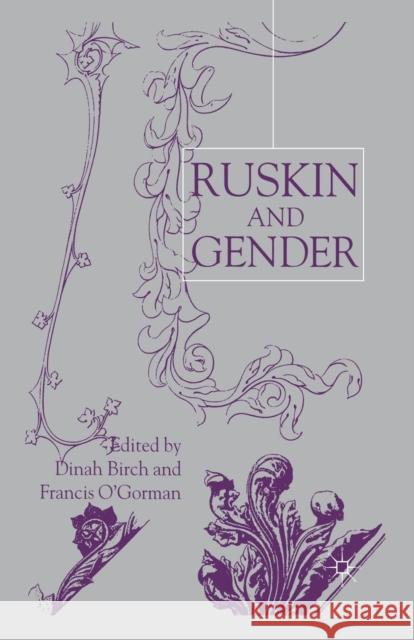 RUSKIN
AND
GENDER

Edited by
Dinah Birch and
Francis O'Gorman